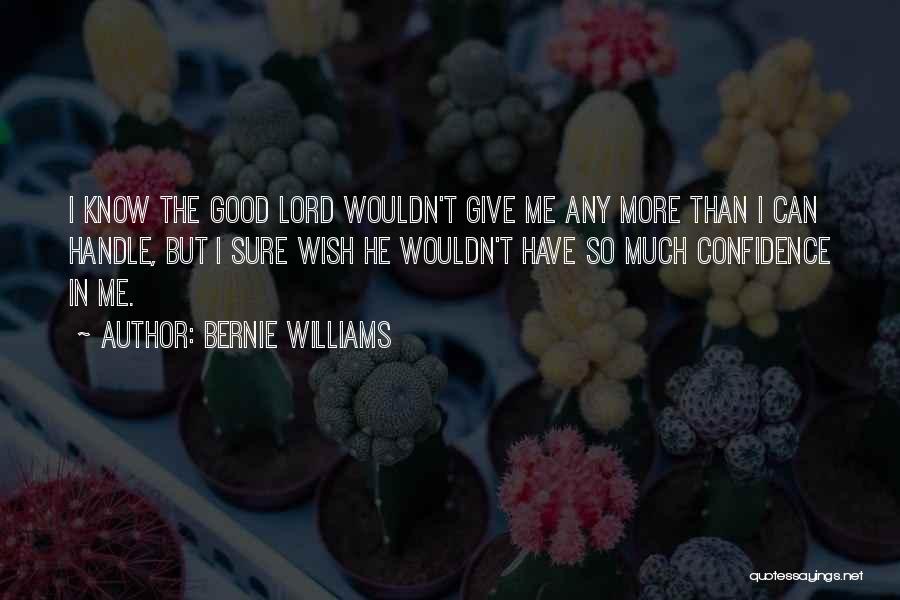 I KNOW THE GOOD LORD WOULDN'T GIVE ME ANY MORE THAN I CAN HANDLE, BUT I SURE WISH HE WOULDN'T HAVE SO MUCH CONFIDENCE IN ME.

~ AUTHOR: BERNIE WILLIAMS

quotessayings.net